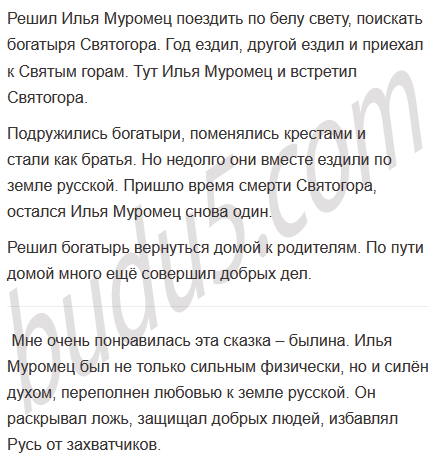 Решил Илья Муромец поездить по белу свету, поискать богатыря Святогора. Год ездил, другой ездил и приехал к Святым горам. Тут Илья Муромец и встретил Святогора.

Подружились богатыри, поменялись крестами и стали как братья. Но недолго они вместе ездили по земле русской. Пришло время смерти Святогора, остался Илья Муромец снова один.

Решил богатырь вернуться домой к родителям. По пути домой много ещё совершил добрых дел.

Мне очень понравилась эта сказка – былина. Илья Муромец был не только сильным физически, но и силён духом, переполнен любовью к земле русской. Он раскрывал ложь, защищал добрых людей, избавлял Русь от захватчиков.

budu5.com